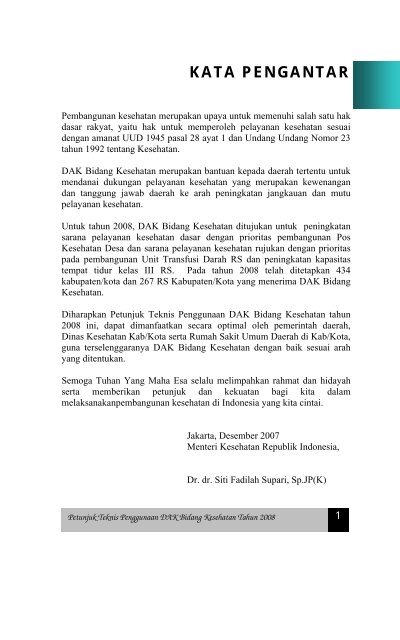 KATA PENGANTAR

Pembangunan kesehatan merupakan upaya untuk memenuhi salah satu hak dasar rakyat, yaitu hak untuk memperoleh pelayanan kesehatan sesuai dengan amanat UUD 1945 pasal 28 ayat 1 dan Undang Undang Nomor 23 tahun 1992 tentang Kesehatan.

DAK Bidang Kesehatan merupakan bantuan kepada daerah tertentu untuk mendanai dukungan pelayanan kesehatan yang merupakan kewenangan dan tanggung jawab daerah ke arah peningkatan jangkauan dan mutu pelayanan kesehatan.

Untuk tahun 2008, DAK Bidang Kesehatan ditujukan untuk peningkatan sarana pelayanan kesehatan dasar dengan prioritas pembangunan Pos Kesehatan Desa dan sarana pelayanan kesehatan rujukan dengan prioritas pada pembangunan Unit Transfusi Darah RS dan peningkatan kapasitas tempat tidur kelas III RS. Pada tahun 2008 telah ditetapkan 434 kabupaten/kota dan 267 RS Kabupaten/Kota yang menerima DAK Bidang Kesehatan.

Diharapkan Petunjuk Teknis Penggunaan DAK Bidang Kesehatan tahun 2008 ini, dapat dimanfaatkan secara optimal oleh pemerintah daerah, Dinas Kesehatan Kab/Kota serta Rumah Sakit Umum Daerah di Kab/Kota, guna terselenggaranya DAK Bidang Kesehatan dengan baik sesuai arah yang ditentukan.

Semoga Tuhan Yang Maha Esa selalu melimpahkan rahmat dan hidayah serta memberikan petunjuk dan kekuatan bagi kita dalam melaksanakanpembangunan kesehatan di Indonesia yang kita cintai.

Jakarta, Desember 2007
Menteri Kesehatan Republik Indonesia,

Dr. dr. Siti Fadilah Supari, Sp.JP(K)

Petunjuk Teknis Penggunaan DAK Bidang Kesehatan Tahun 2008
1